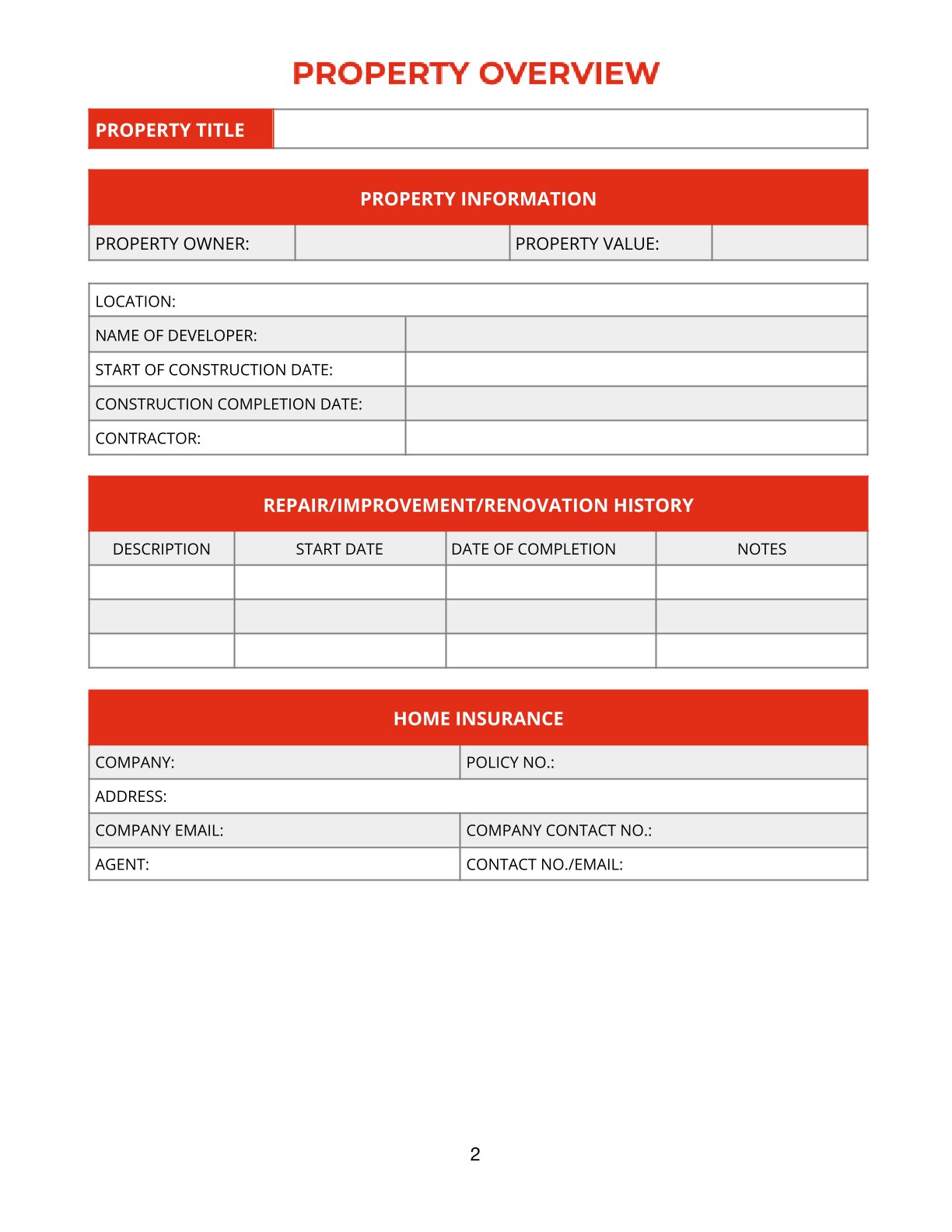 PROPERTY OVERVIEW

| PROPERTY TITLE | |
|---|---|

PROPERTY INFORMATION

| PROPERTY OWNER: | | PROPERTY VALUE: | |
|---|---|---|---|

| LOCATION: | |
|---|---|
| NAME OF DEVELOPER: | |
| START OF CONSTRUCTION DATE: | |
| CONSTRUCTION COMPLETION DATE: | |
| CONTRACTOR: | |

REPAIR/IMPROVEMENT/RENOVATION HISTORY

| DESCRIPTION | START DATE | DATE OF COMPLETION | NOTES |
|---|---|---|---|
| | | | |
| | | | |
| | | | |

HOME INSURANCE

| COMPANY: | POLICY NO.: |
|---|---|
| ADDRESS: | |
| COMPANY EMAIL: | COMPANY CONTACT NO.: |
| AGENT: | CONTACT NO./EMAIL: |

2